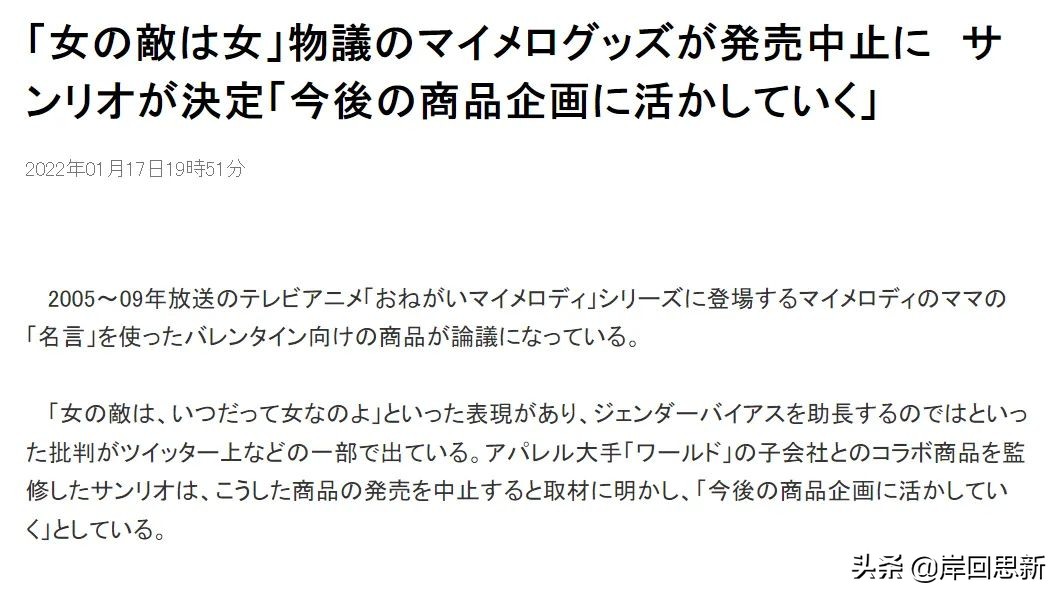 「女の敵は女」物議のマイメログッズが発売中止に　サンリオが決定「今後の商品企画に活かしていく」

2022年01月17日19時51分

2005～09年放送のテレビアニメ「おねがいマイメロディ」シリーズに登場するマイメロディのママの「名言」を使ったバレンタイン向けの商品が論議になっている。

「女の敵は、いつだって女なのよ」といった表現があり、ジェンダーバイアスを助長するのではといった批判がツイッター上などの一部で出ている。アパレル大手「ワールド」の子会社とのコラボ商品を監修したサンリオは、こうした商品の発売を中止すると取材に明かし、「今後の商品企画に活かしていく」としている。

头条 @岸回思新